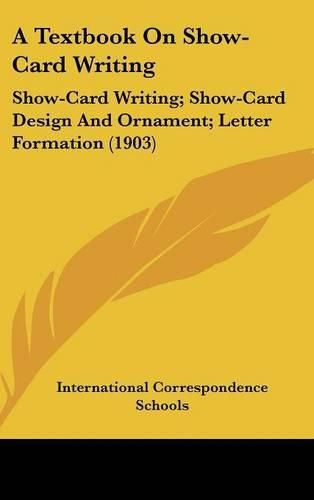 A Textbook On Show-Card Writing

Show-Card Writing; Show-Card Design And Ornament; Letter Formation (1903)

International Correspondence Schools